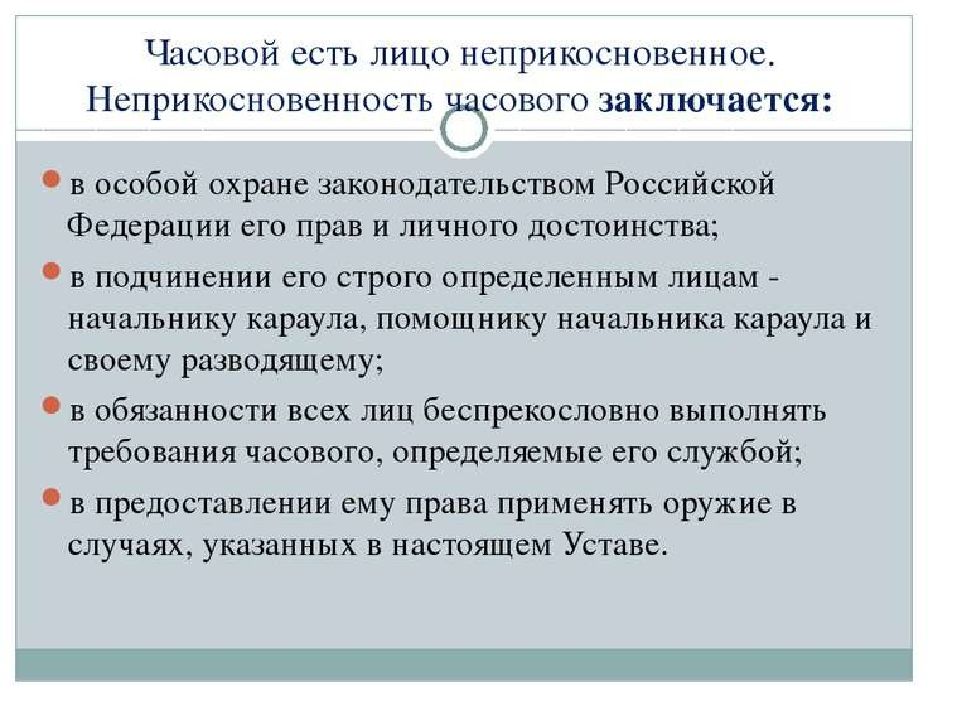 Часовой есть лицо неприкосновенное. Неприкосновенность часового заключается:

в особой охране законодательством Российской Федерации его прав и личного достоинства;

в подчинении его строго определенным лицам - начальнику караула, помощнику начальника караула и своему разводящему;

в обязанности всех лиц беспрекословно выполнять требования часового, определяемые его службой;

в предоставлении ему права применять оружие в случаях, указанных в настоящем Уставе.